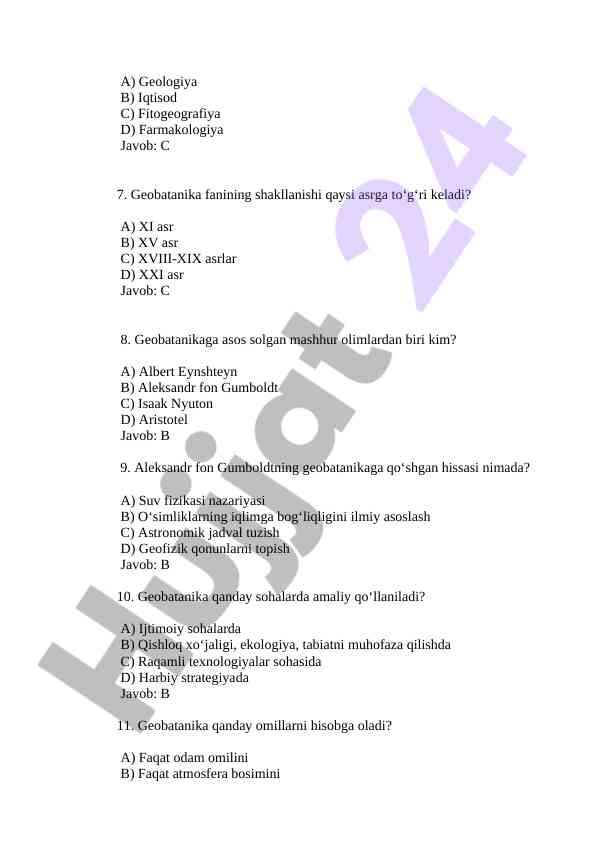 A) Geologiya
B) Iqtisod
C) Fitogeografiya
D) Farmakologiya
Javob: C

7. Geobatanika fanining shakllanishi qaysi asrga to‘g‘ri keladi?

A) XI asr
B) XV asr
C) XVIII-XIX asrlar
D) XXI asr
Javob: C

8. Geobatanikaga asos solgan mashhur olimlardan biri kim?

A) Albert Eynshteyn
B) Aleksandr fon Gumboldt
C) Isaak Nyuton
D) Aristotel
Javob: B

9. Aleksandr fon Gumboldtning geobatanikaga qo‘shgan hissasi nimada?

A) Suv fizikasi nazariyasi
B) O‘simliklarning iqlimga bog‘liqligini ilmiy asoslash
C) Astronomik jadval tuzish
D) Geofizik qonunlarni topish
Javob: B

10. Geobatanika qanday sohalarda amaliy qo‘llaniladi?

A) Ijtimoiy sohalarda
B) Qishloq xo‘jaligi, ekologiya, tabiatni muhofaza qilishda
C) Raqamli texnologiyalar sohasida
D) Harbiy strategiyada
Javob: B

11. Geobatanika qanday omillarni hisobga oladi?

A) Faqat odam omilini
B) Faqat atmosfera bosimini

Hujjat 24